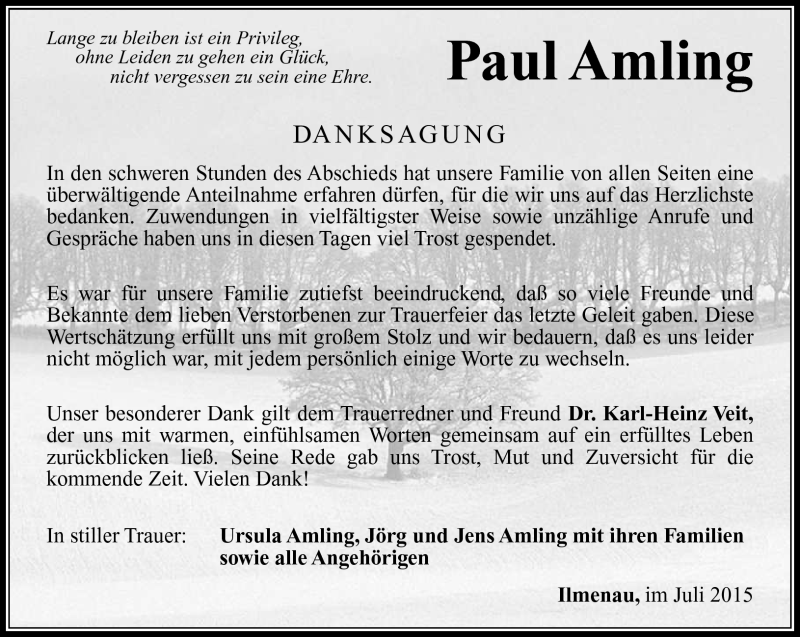 Lange zu bleiben ist ein Privileg,
ohne Leiden zu gehen ein Glück,
nicht vergessen zu sein eine Ehre.

Paul Amling

DANKSAGUNG

In den schweren Stunden des Abschieds hat unsere Familie von allen Seiten eine überwältigende Anteilnahme erfahren dürfen, für die wir uns auf das Herzlichste bedanken. Zuwendungen in vielfältigster Weise sowie unzählige Anrufe und Gespräche haben uns in diesen Tagen viel Trost gespendet.

Es war für unsere Familie zutiefst beeindruckend, daß so viele Freunde und Bekannte dem lieben Verstorbenen zur Trauerfeier das letzte Geleit gaben. Diese Wertschätzung erfüllt uns mit großem Stolz und wir bedauern, daß es uns leider nicht möglich war, mit jedem persönlich einige Worte zu wechseln.

Unser besonderer Dank gilt dem Trauerredner und Freund Dr. Karl-Heinz Veit, der uns mit warmen, einfühlsamen Worten gemeinsam auf ein erfülltes Leben zurückblicken ließ. Seine Rede gab uns Trost, Mut und Zuversicht für die kommende Zeit. Vielen Dank!

In stiller Trauer: Ursula Amling, Jörg und Jens Amling mit ihren Familien sowie alle Angehörigen

Ilmenau, im Juli 2015